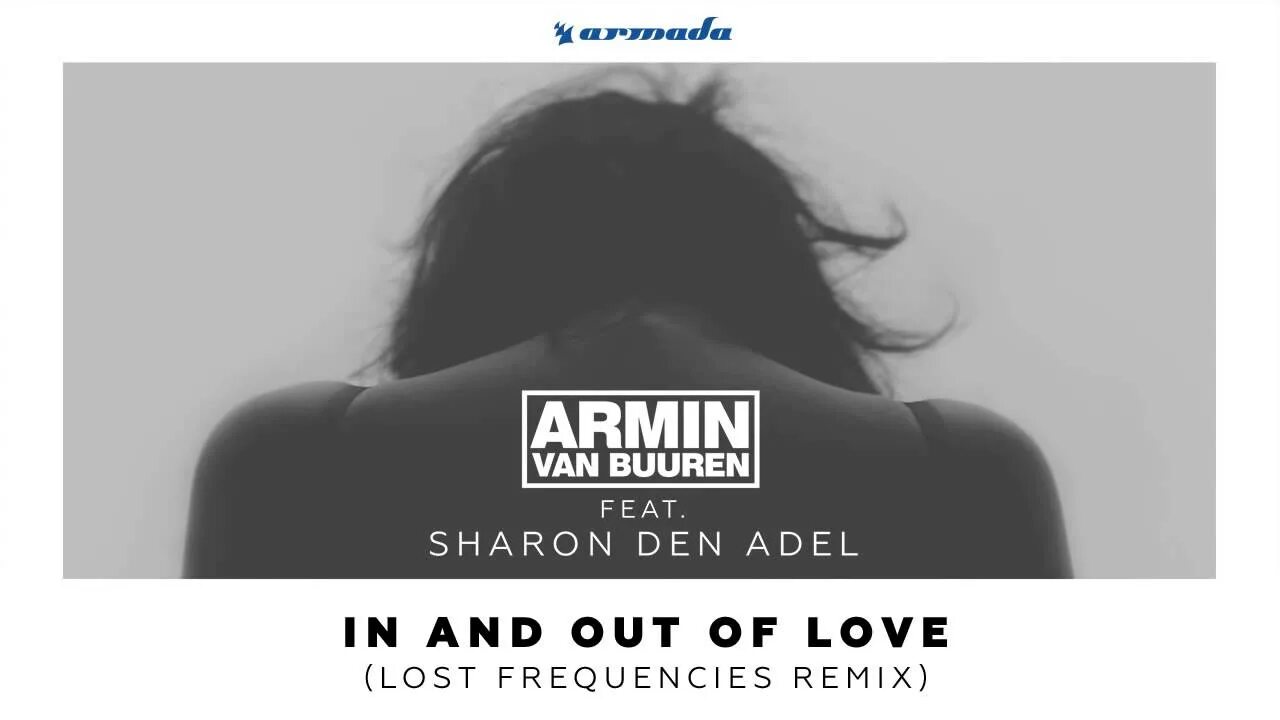 armada

ARMIN
VAN BUUREN
FEAT.
SHARON DEN ADEL

IN AND OUT OF LOVE
(LOST FREQUENCIES REMIX)